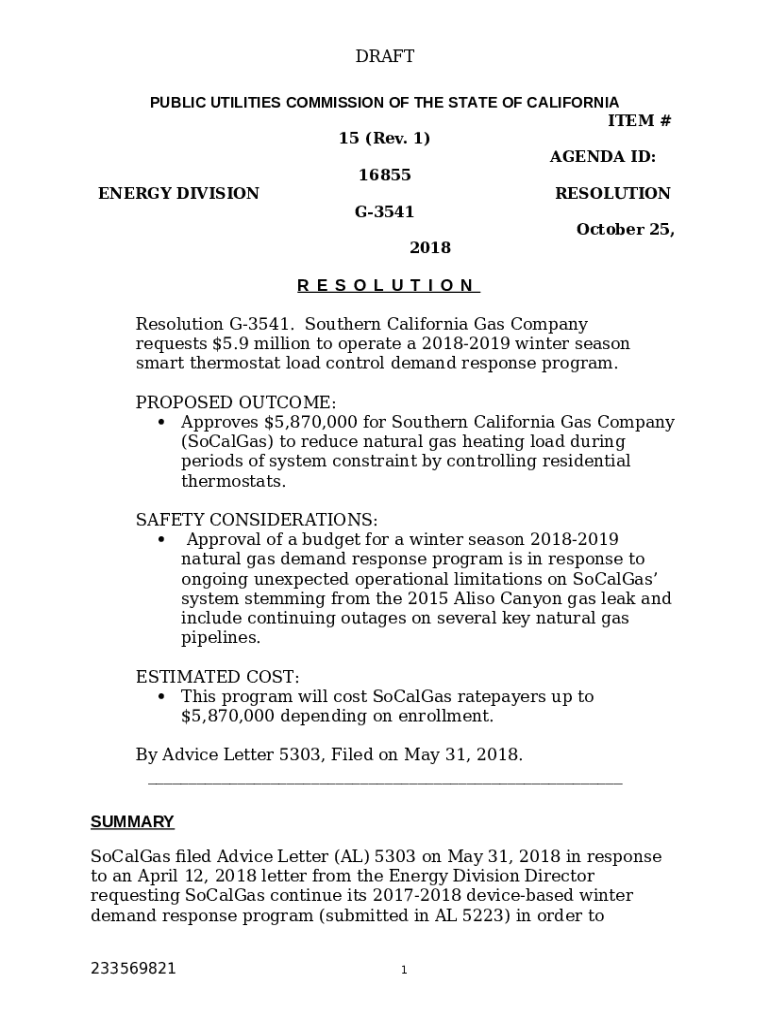 DRAFT

PUBLIC UTILITIES COMMISSION OF THE STATE OF CALIFORNIA

ITEM # 15 (Rev. 1)

AGENDA ID: 16855

ENERGY DIVISION

RESOLUTION G-3541

October 25, 2018

R E S O L U T I O N

Resolution G-3541. Southern California Gas Company requests $5.9 million to operate a 2018-2019 winter season smart thermostat load control demand response program.

PROPOSED OUTCOME:
• Approves $5,870,000 for Southern California Gas Company (SoCalGas) to reduce natural gas heating load during periods of system constraint by controlling residential thermostats.

SAFETY CONSIDERATIONS:
• Approval of a budget for a winter season 2018-2019 natural gas demand response program is in response to ongoing unexpected operational limitations on SoCalGas' system stemming from the 2015 Aliso Canyon gas leak and include continuing outages on several key natural gas pipelines.

ESTIMATED COST:
• This program will cost SoCalGas ratepayers up to $5,870,000 depending on enrollment.

By Advice Letter 5303, Filed on May 31, 2018.

SUMMARY

SoCalGas filed Advice Letter (AL) 5303 on May 31, 2018 in response to an April 12, 2018 letter from the Energy Division Director requesting SoCalGas continue its 2017-2018 device-based winter demand response program (submitted in AL 5223) in order to

233569821

1